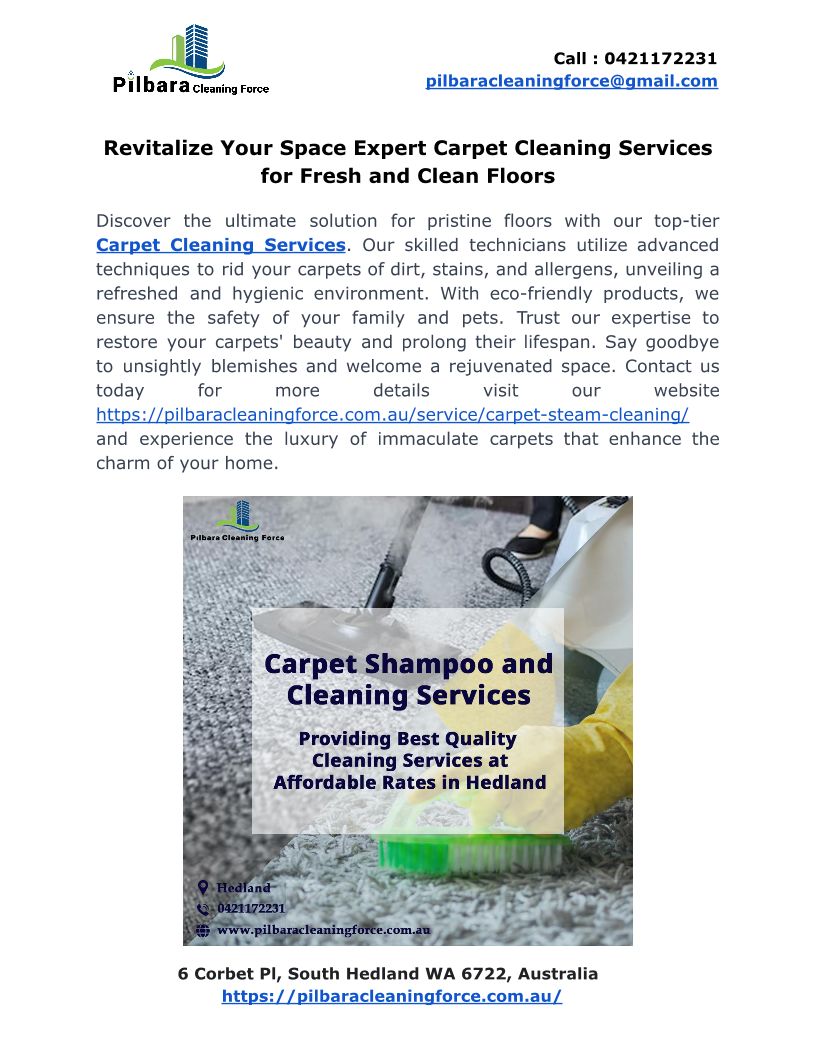 Pilbara Cleaning Force

Call : 0421172231
pilbaracleaningforce@gmail.com

Revitalize Your Space Expert Carpet Cleaning Services for Fresh and Clean Floors

Discover the ultimate solution for pristine floors with our top-tier Carpet Cleaning Services. Our skilled technicians utilize advanced techniques to rid your carpets of dirt, stains, and allergens, unveiling a refreshed and hygienic environment. With eco-friendly products, we ensure the safety of your family and pets. Trust our expertise to restore your carpets' beauty and prolong their lifespan. Say goodbye to unsightly blemishes and welcome a rejuvenated space. Contact us today for more details visit our website https://pilbaracleaningforce.com.au/service/carpet-steam-cleaning/ and experience the luxury of immaculate carpets that enhance the charm of your home.

Pilbara Cleaning Force

Carpet Shampoo and Cleaning Services

Providing Best Quality Cleaning Services at Affordable Rates in Hedland

Hedland
0421172231
www.pilbaracleaningforce.com.au

6 Corbet Pl, South Hedland WA 6722, Australia
https://pilbaracleaningforce.com.au/